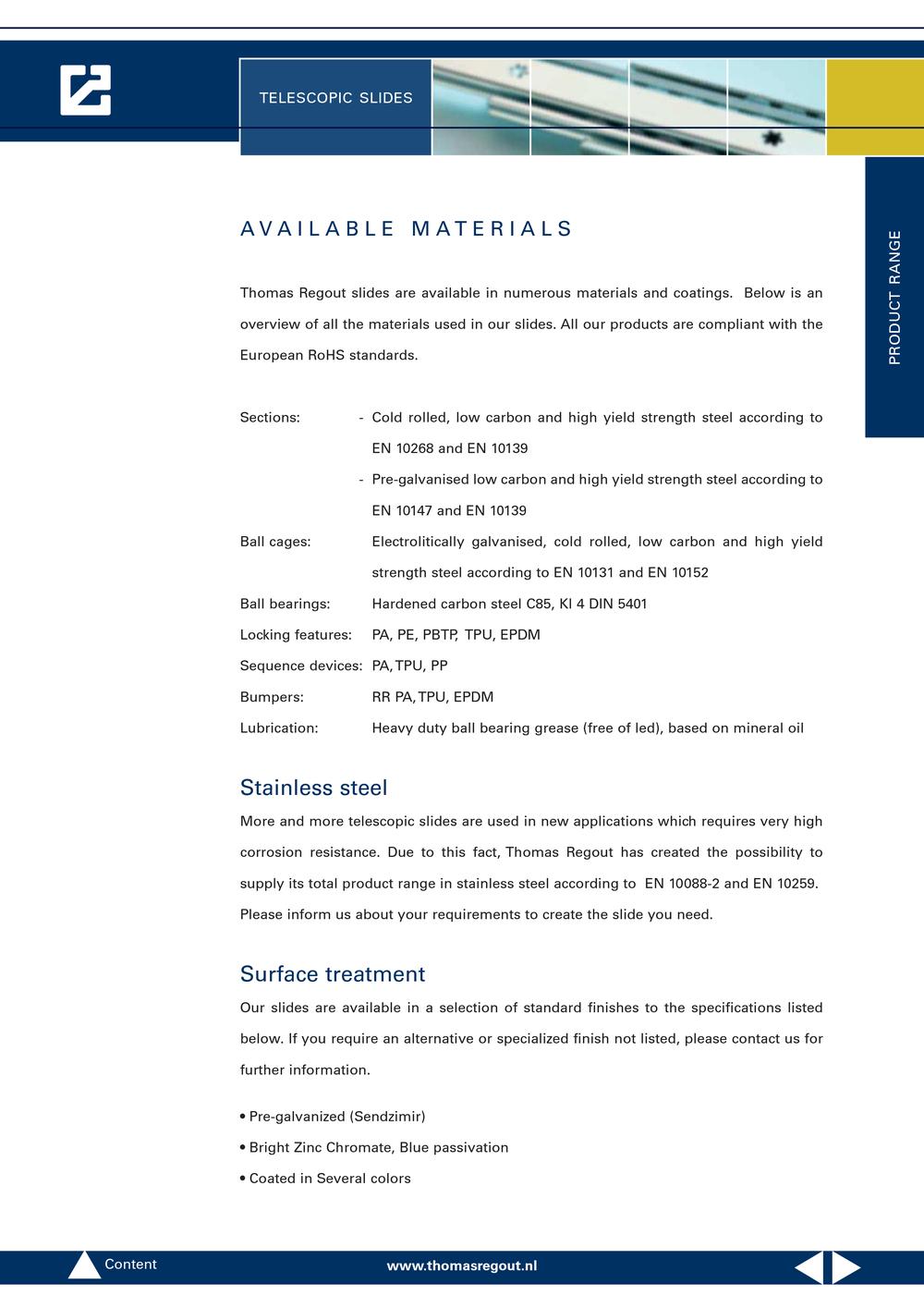 TELESCOPIC SLIDES

PRODUCT RANGE

AVAILABLE MATERIALS

Thomas Regout slides are available in numerous materials and coatings. Below is an overview of all the materials used in our slides. All our products are compliant with the European RoHS standards.

Sections: - Cold rolled, low carbon and high yield strength steel according to EN 10268 and EN 10139
- Pre-galvanised low carbon and high yield strength steel according to EN 10147 and EN 10139

Ball cages: Electrolitically galvanised, cold rolled, low carbon and high yield strength steel according to EN 10131 and EN 10152

Ball bearings: Hardened carbon steel C85, Kl 4 DIN 5401

Locking features: PA, PE, PBTP, TPU, EPDM

Sequence devices: PA, TPU, PP

Bumpers: RR PA, TPU, EPDM

Lubrication: Heavy duty ball bearing grease (free of led), based on mineral oil

Stainless steel

More and more telescopic slides are used in new applications which requires very high corrosion resistance. Due to this fact, Thomas Regout has created the possibility to supply its total product range in stainless steel according to EN 10088-2 and EN 10259. Please inform us about your requirements to create the slide you need.

Surface treatment

Our slides are available in a selection of standard finishes to the specifications listed below. If you require an alternative or specialized finish not listed, please contact us for further information.

• Pre-galvanized (Sendzimir)
• Bright Zinc Chromate, Blue passivation
• Coated in Several colors

Content www.thomasregout.nl